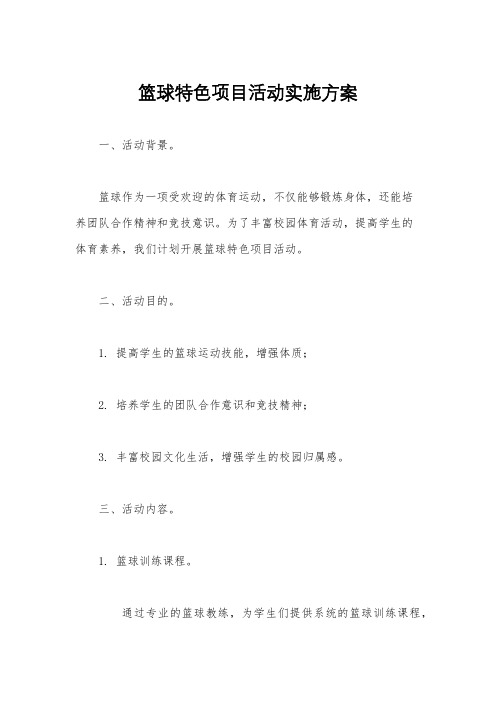 篮球特色项目活动实施方案

一、活动背景。

篮球作为一项受欢迎的体育运动，不仅能够锻炼身体，还能培养团队合作精神和竞技意识。为了丰富校园体育活动，提高学生的体育素养，我们计划开展篮球特色项目活动。

二、活动目的。

1. 提高学生的篮球运动技能，增强体质；

2. 培养学生的团队合作意识和竞技精神；

3. 丰富校园文化生活，增强学生的校园归属感。

三、活动内容。

1. 篮球训练课程。

通过专业的篮球教练，为学生们提供系统的篮球训练课程，